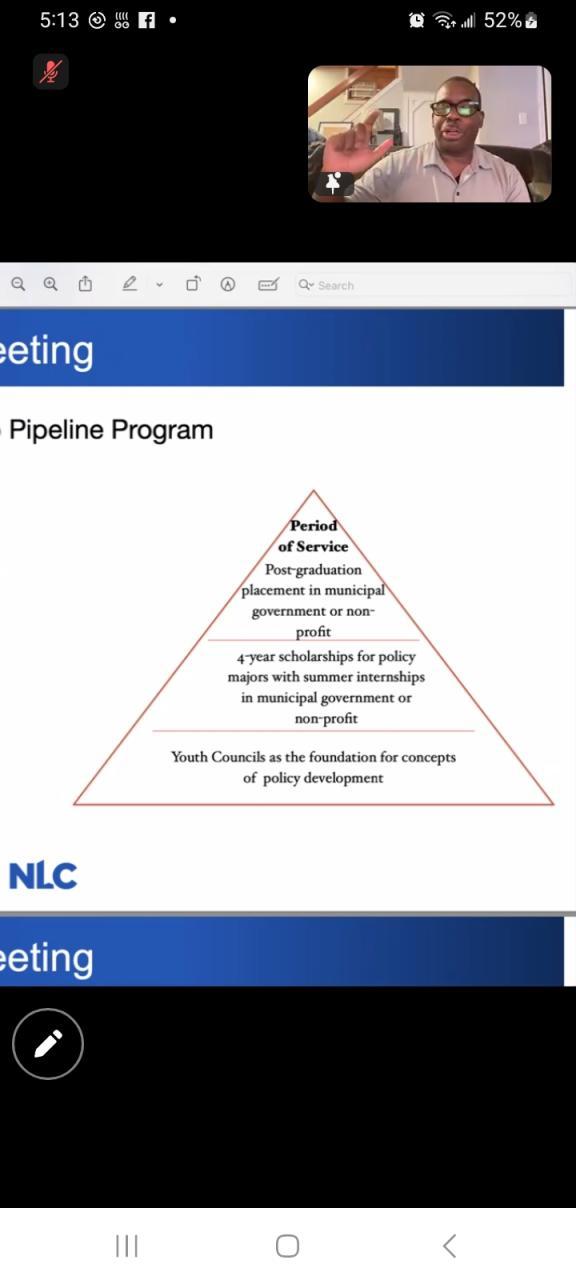 5:13 52%

Search

eeting

Pipeline Program

Period of Service
Post-graduation placement in municipal government or non-profit

4-year scholarships for policy majors with summer internships in municipal government or non-profit

Youth Councils as the foundation for concepts of policy development

NLC

eeting